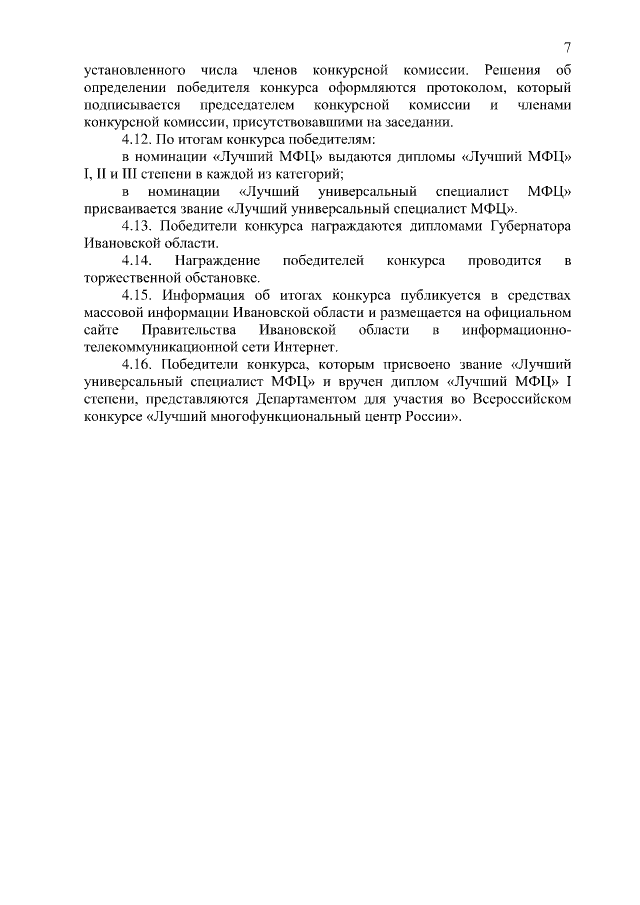 7

установленного числа членов конкурсной комиссии. Решения об определении победителя конкурса оформляются протоколом, который подписывается председателем конкурсной комиссии и членами конкурсной комиссии, присутствовавшими на заседании.

4.12. По итогам конкурса победителям:

в номинации «Лучший МФЦ» выдаются дипломы «Лучший МФЦ» I, II и III степени в каждой из категорий;

в номинации «Лучший универсальный специалист МФЦ» присваивается звание «Лучший универсальный специалист МФЦ».

4.13. Победители конкурса награждаются дипломами Губернатора Ивановской области.

4.14. Награждение победителей конкурса проводится в торжественной обстановке.

4.15. Информация об итогах конкурса публикуется в средствах массовой информации Ивановской области и размещается на официальном сайте Правительства Ивановской области в информационно-телекоммуникационной сети Интернет.

4.16. Победители конкурса, которым присвоено звание «Лучший универсальный специалист МФЦ» и вручен диплом «Лучший МФЦ» I степени, представляются Департаментом для участия во Всероссийском конкурсе «Лучший многофункциональный центр России».